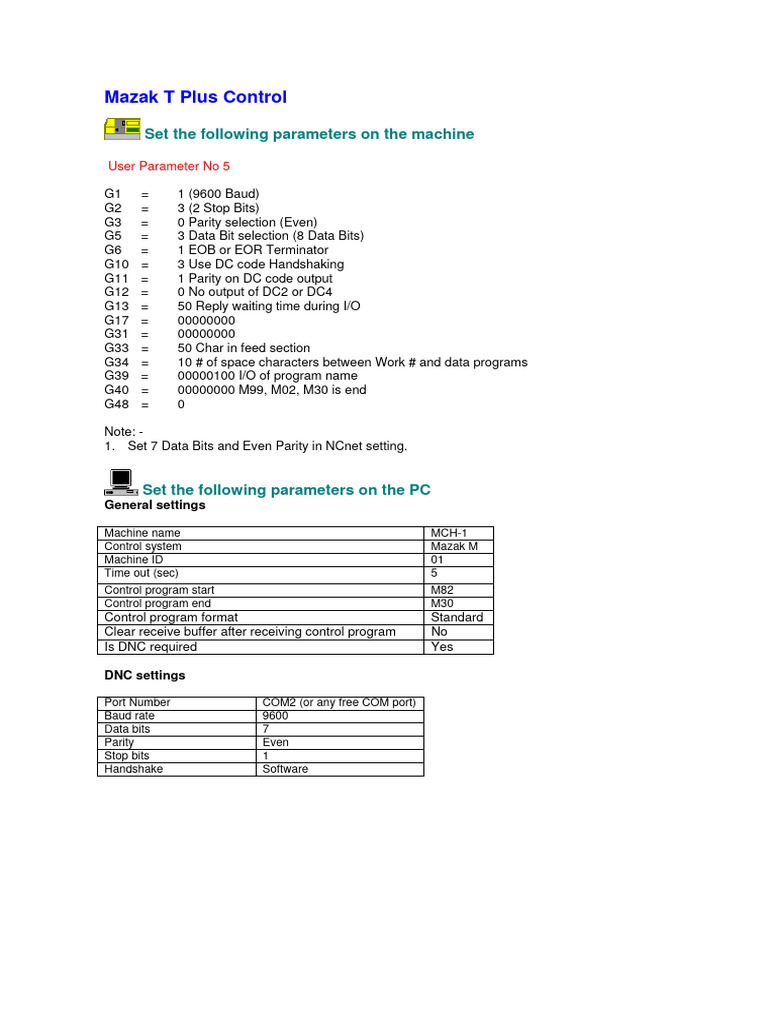 Mazak T Plus Control

Set the following parameters on the machine

User Parameter No 5

G1 = 1 (9600 Baud)
G2 = 3 (2 Stop Bits)
G3 = 0 Parity selection (Even)
G5 = 3 Data Bit selection (8 Data Bits)
G6 = 1 EOB or EOR Terminator
G10 = 3 Use DC code Handshaking
G11 = 1 Parity on DC code output
G12 = 0 No output of DC2 or DC4
G13 = 50 Reply waiting time during I/O
G17 = 00000000
G31 = 00000000
G33 = 50 Char in feed section
G34 = 10 # of space characters between Work # and data programs
G39 = 00000100 I/O of program name
G40 = 00000000 M99, M02, M30 is end
G48 = 0

Note: -
1. Set 7 Data Bits and Even Parity in NCnet setting.

Set the following parameters on the PC
General settings

| Machine name | MCH-1 |
|---|---|
| Control system | Mazak M |
| Machine ID | 01 |
| Time out (sec) | 5 |
| Control program start | M82 |
| Control program end | M30 |
| Control program format | Standard |
| Clear receive buffer after receiving control program | No |
| Is DNC required | Yes |

DNC settings

| Port Number | COM2 (or any free COM port) |
|---|---|
| Baud rate | 9600 |
| Data bits | 7 |
| Parity | Even |
| Stop bits | 1 |
| Handshake | Software |